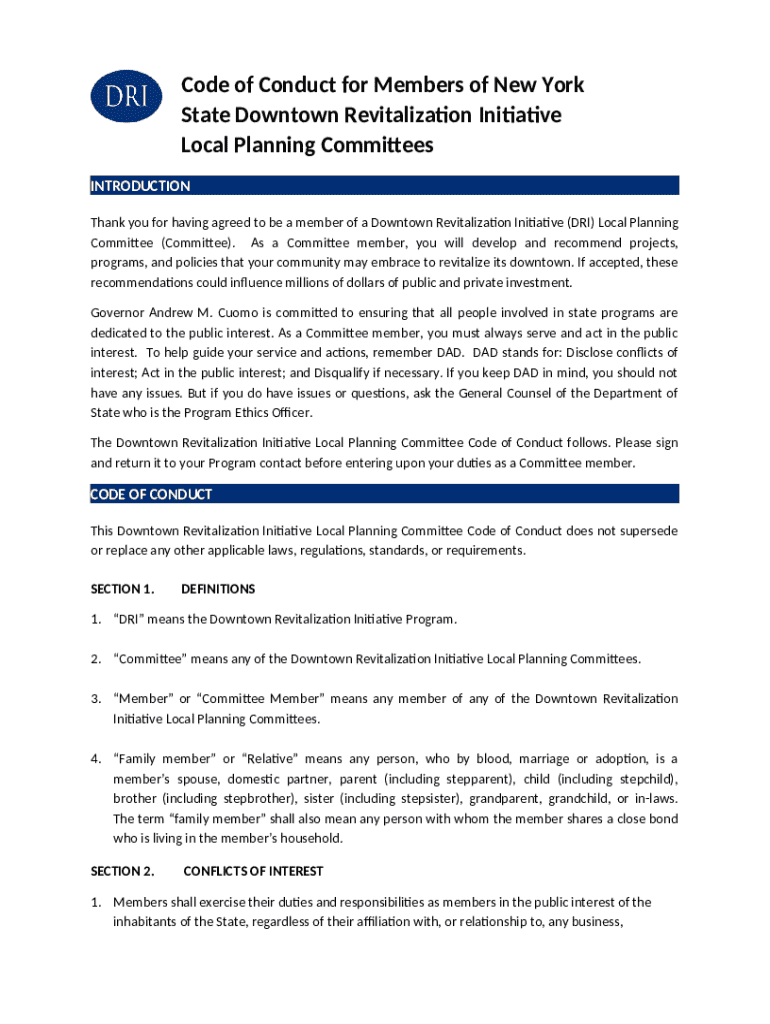 DRI

Code of Conduct for Members of New York State Downtown Revitalization Initiative Local Planning Committees

INTRODUCTION

Thank you for having agreed to be a member of a Downtown Revitalization Initiative (DRI) Local Planning Committee (Committee). As a Committee member, you will develop and recommend projects, programs, and policies that your community may embrace to revitalize its downtown. If accepted, these recommendations could influence millions of dollars of public and private investment.

Governor Andrew M. Cuomo is committed to ensuring that all people involved in state programs are dedicated to the public interest. As a Committee member, you must always serve and act in the public interest. To help guide your service and actions, remember DAD. DAD stands for: Disclose conflicts of interest; Act in the public interest; and Disqualify if necessary. If you keep DAD in mind, you should not have any issues. But if you do have issues or questions, ask the General Counsel of the Department of State who is the Program Ethics Officer.

The Downtown Revitalization Initiative Local Planning Committee Code of Conduct follows. Please sign and return it to your Program contact before entering upon your duties as a Committee member.

CODE OF CONDUCT

This Downtown Revitalization Initiative Local Planning Committee Code of Conduct does not supersede or replace any other applicable laws, regulations, standards, or requirements.

SECTION 1. DEFINITIONS

1. “DRI” means the Downtown Revitalization Initiative Program.

2. “Committee” means any of the Downtown Revitalization Initiative Local Planning Committees.

3. “Member” or “Committee Member” means any member of any of the Downtown Revitalization Initiative Local Planning Committees.

4. “Family member” or “Relative” means any person, who by blood, marriage or adoption, is a member’s spouse, domestic partner, parent (including stepparent), child (including stepchild), brother (including stepbrother), sister (including stepsister), grandparent, grandchild, or in-laws. The term “family member” shall also mean any person with whom the member shares a close bond who is living in the member’s household.

SECTION 2. CONFLICTS OF INTEREST

1. Members shall exercise their duties and responsibilities as members in the public interest of the inhabitants of the State, regardless of their affiliation with, or relationship to, any business,